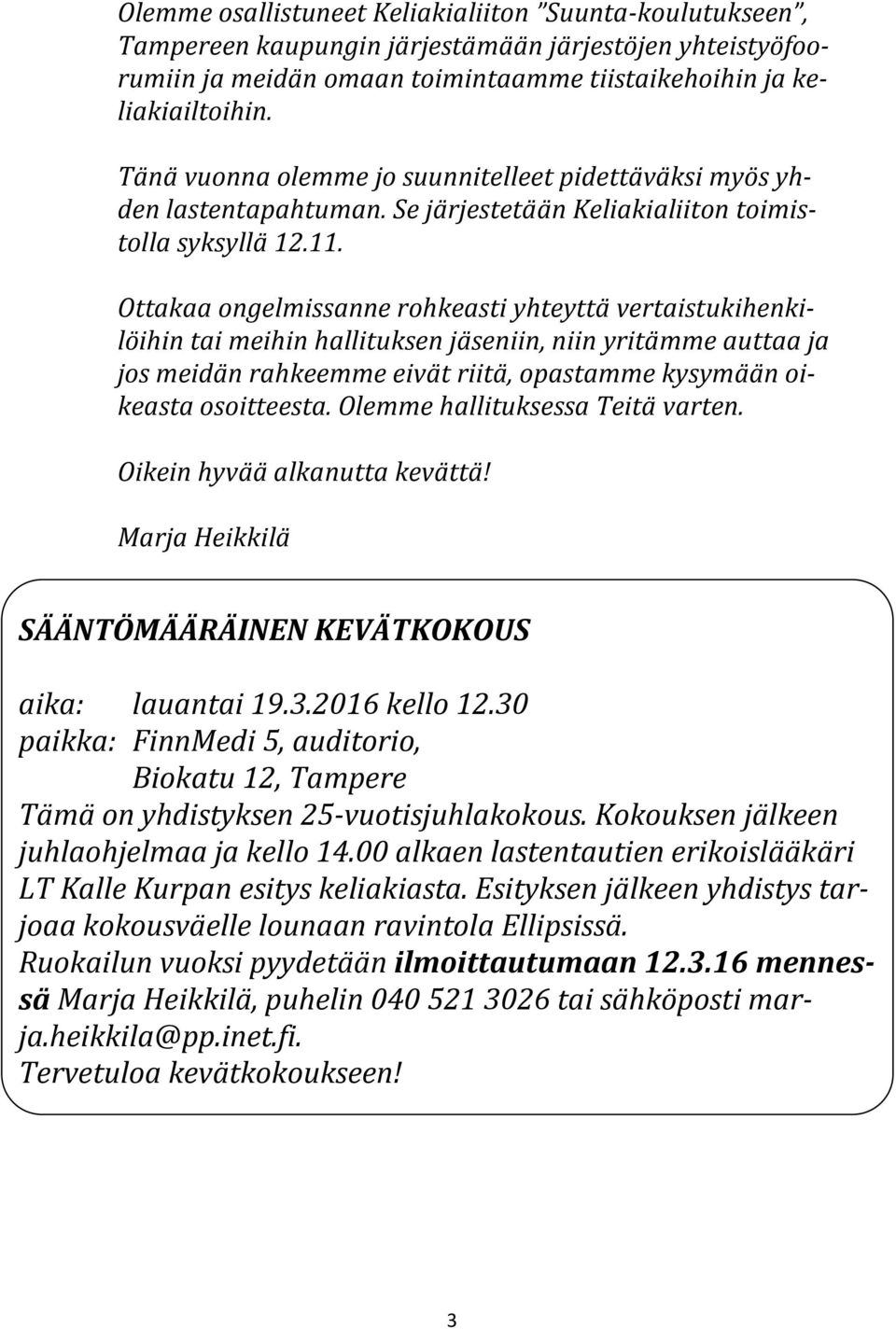 Olemme osallistuneet Keliakialiiton ”Suunta-koulutukseen”, Tampereen kaupungin järjestämään järjestöjen yhteistyöfoorumiin ja meidän omaan toimintaamme tiistaikehoihin ja keliakiailtoihin.

Tänä vuonna olemme jo suunnitelleet pidettäväksi myös yhden lastentapahtuman. Se järjestetään Keliakialiiton toimistolla syksyllä 12.11.

Ottakaa ongelmissanne rohkeasti yhteyttä vertaistukihenkilöihin tai meihin hallituksen jäseniin, niin yritämme auttaa ja jos meidän rahkeemme eivät riitä, opastamme kysymään oikeasta osoitteesta. Olemme hallituksessa Teitä varten.

Oikein hyvää alkanutta kevättä!

Marja Heikkilä

SÄÄNTÖMÄÄRÄINEN KEVÄTKOKOUS

aika: lauantai 19.3.2016 kello 12.30
paikka: FinnMedi 5, auditorio,
Biokatu 12, Tampere
Tämä on yhdistyksen 25-vuotisjuhlakokous. Kokouksen jälkeen juhlaohjelmaa ja kello 14.00 alkaen lastentautien erikoislääkäri LT Kalle Kurpan esitys keliakiasta. Esityksen jälkeen yhdistys tarjoaa kokousväelle lounaan ravintola Ellipsissä.
Ruokailun vuoksi pyydetään ilmoittautumaan 12.3.16 mennessä Marja Heikkilä, puhelin 040 521 3026 tai sähköposti marja.heikkila@pp.inet.fi.
Tervetuloa kevätkokoukseen!

3